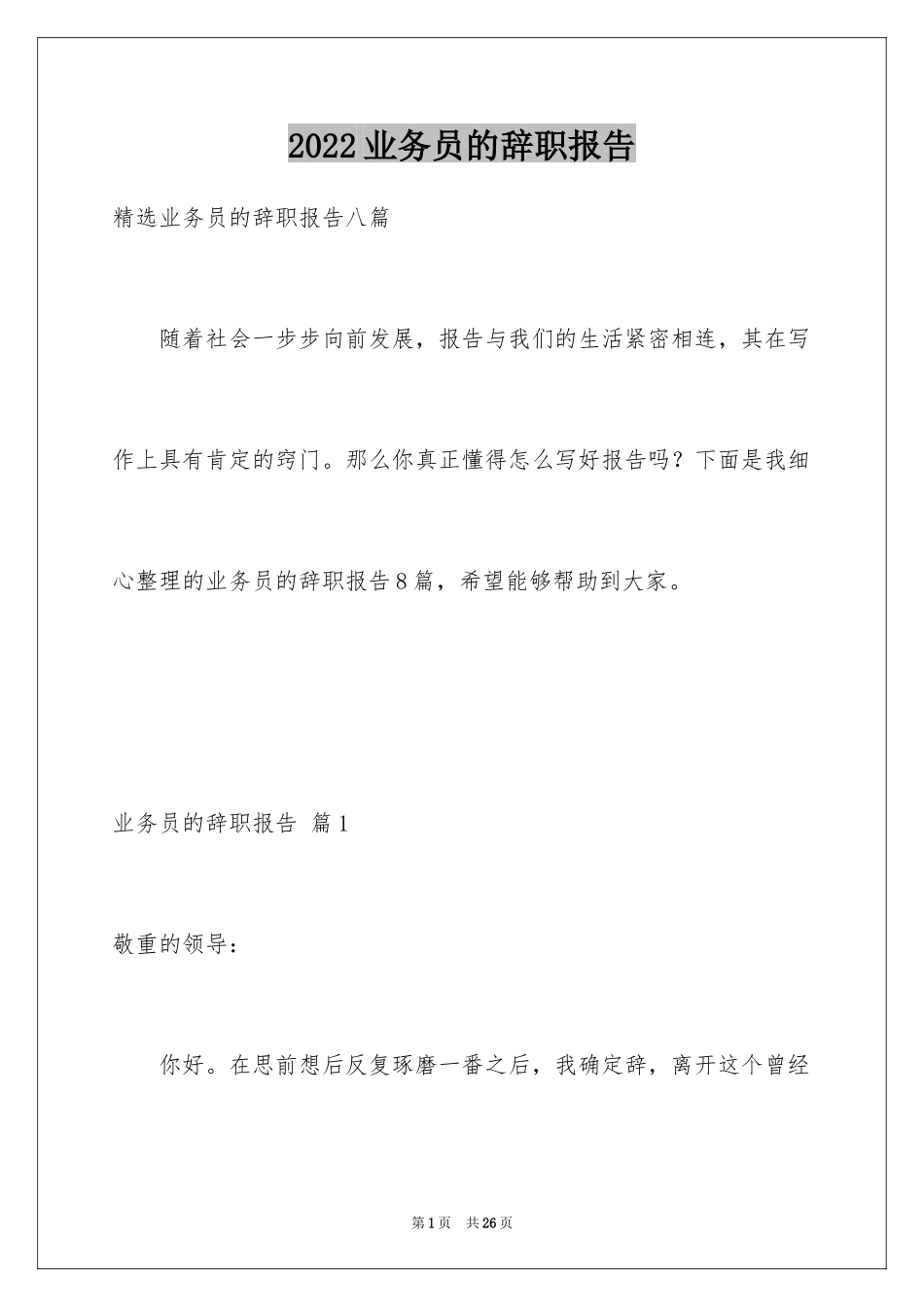 2022业务员的辞职报告

精选业务员的辞职报告八篇

随着社会一步步向前发展，报告与我们的生活紧密相连，其在写作上具有肯定的窍门。那么你真正懂得怎么写好报告吗？下面是我细心整理的业务员的辞职报告8篇，希望能够帮助到大家。

业务员的辞职报告 篇1

敬重的领导：

你好。在思前想后反复琢磨一番之后，我确定辞，离开这个曾经

第1页 共26页